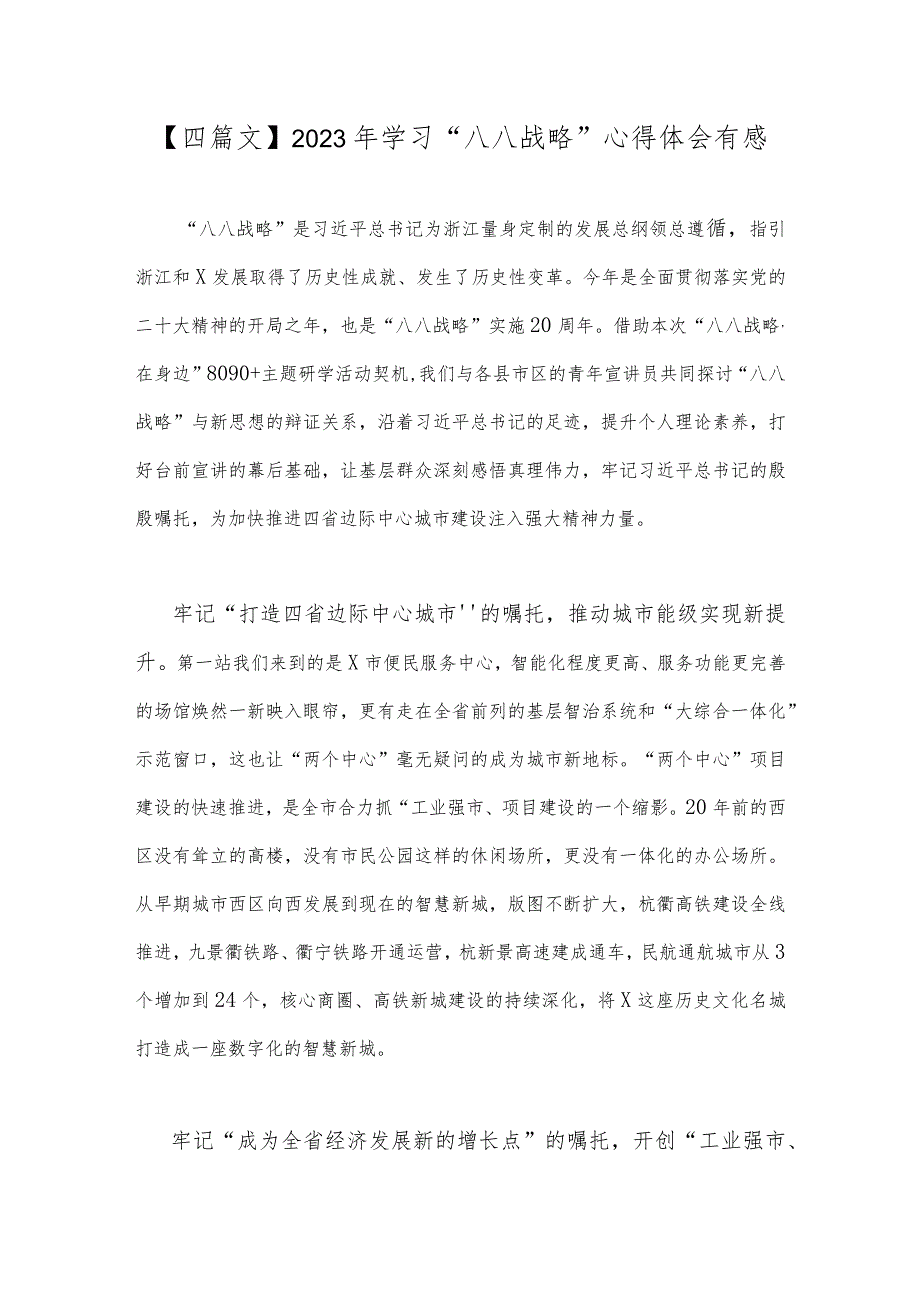 【四篇文】2023年学习“八八战略”心得体会有感

“八八战略”是习近平总书记为浙江量身定制的发展总纲领总遵循，指引浙江和X发展取得了历史性成就、发生了历史性变革。今年是全面贯彻落实党的二十大精神的开局之年，也是“八八战略”实施20周年。借助本次“八八战略·在身边”8090+主题研学活动契机，我们与各县市区的青年宣讲员共同探讨“八八战略”与新思想的辩证关系，沿着习近平总书记的足迹，提升个人理论素养，打好台前宣讲的幕后基础，让基层群众深刻感悟真理伟力，牢记习近平总书记的殷殷嘱托，为加快推进四省边际中心城市建设注入强大精神力量。

牢记“打造四省边际中心城市''的嘱托，推动城市能级实现新提升。第一站我们来到的是X市便民服务中心，智能化程度更高、服务功能更完善的场馆焕然一新映入眼帘，更有走在全省前列的基层智治系统和“大综合一体化”示范窗口，这也让“两个中心”毫无疑问的成为城市新地标。“两个中心”项目建设的快速推进，是全市合力抓“工业强市、项目建设的一个缩影。20年前的西区没有耸立的高楼，没有市民公园这样的休闲场所，更没有一体化的办公场所。从早期城市西区向西发展到现在的智慧新城，版图不断扩大，杭衢高铁建设全线推进，九景衢铁路、衢宁铁路开通运营，杭新景高速建成通车，民航通航城市从3个增加到24个，核心商圈、高铁新城建设的持续深化，将X这座历史文化名城打造成一座数字化的智慧新城。

牢记“成为全省经济发展新的增长点”的嘱托，开创“工业强市、